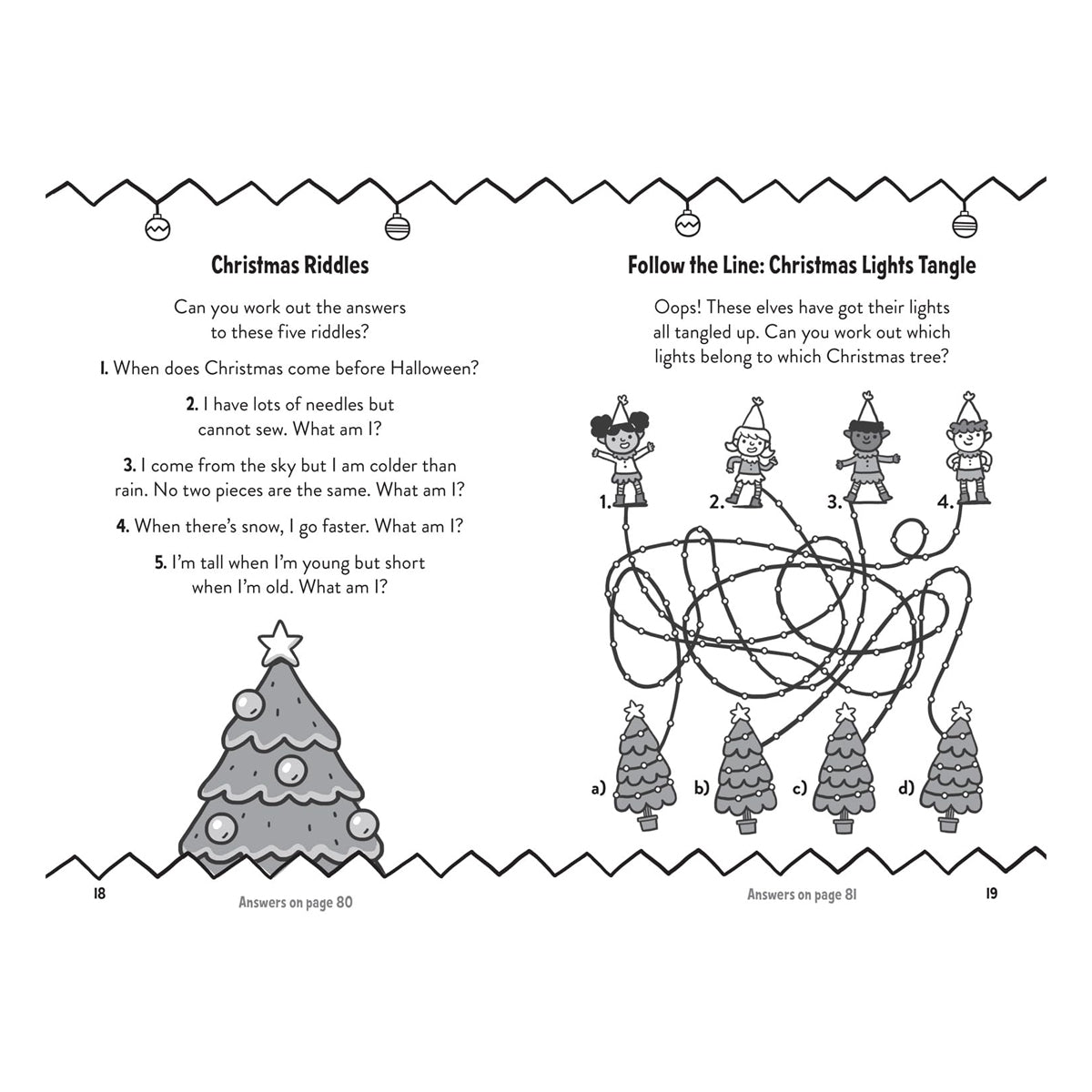 Christmas Riddles

Can you work out the answers to these five riddles?

1. When does Christmas come before Halloween?

2. I have lots of needles but cannot sew. What am I?

3. I come from the sky but I am colder than rain. No two pieces are the same. What am I?

4. When there's snow, I go faster. What am I?

5. I'm tall when I'm young but short when I'm old. What am I?

18

Answers on page 80

Follow the Line: Christmas Lights Tangle

Oops! These elves have got their lights all tangled up. Can you work out which lights belong to which Christmas tree?

1.
2.
3.
4.

a)
b)
c)
d)

Answers on page 81

19